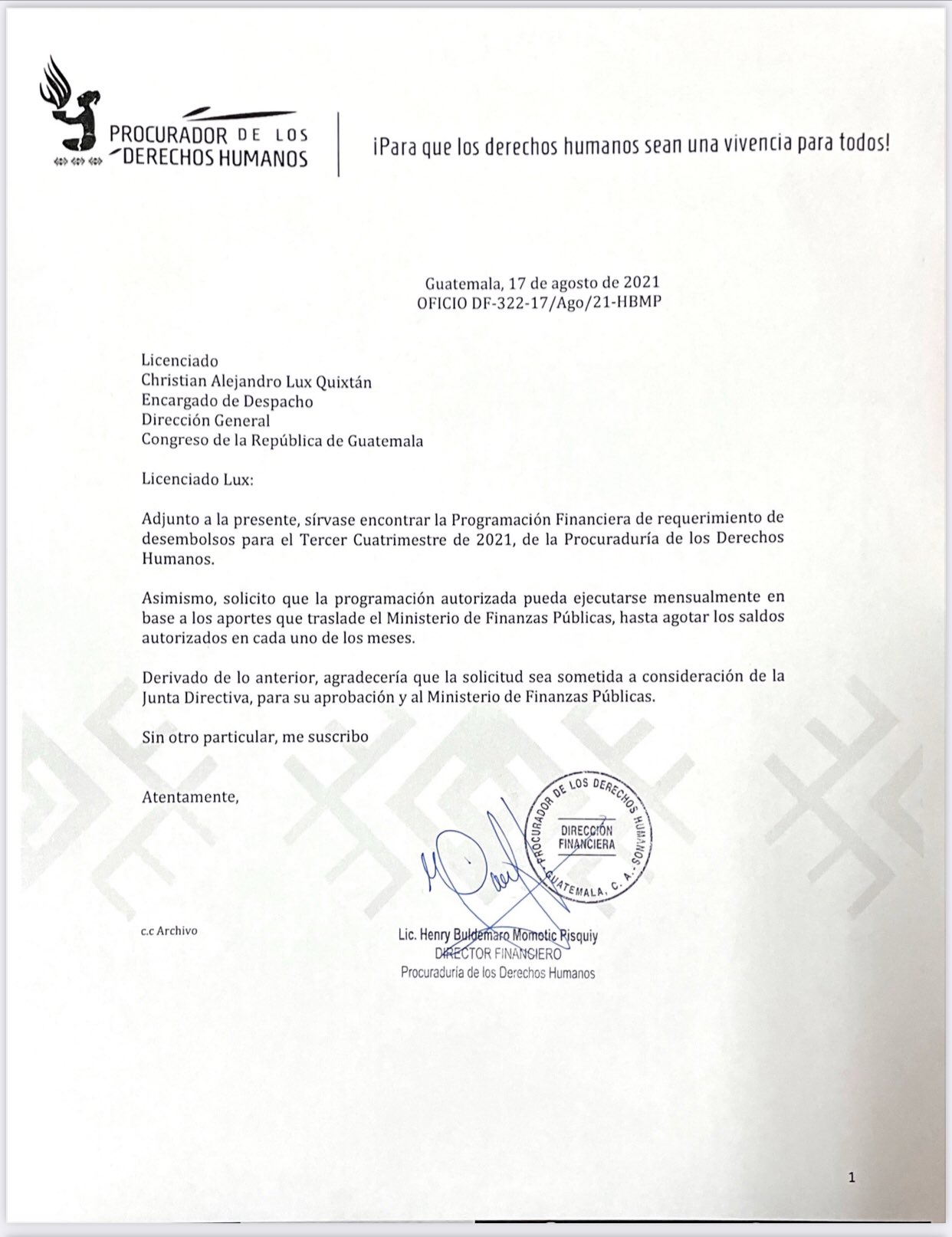 PROCURADOR DE LOS DERECHOS HUMANOS

¡Para que los derechos humanos sean una vivencia para todos!

Guatemala, 17 de agosto de 2021
OFICIO DF-322-17/Ago/21-HBMP

Licenciado
Christian Alejandro Lux Quixtán
Encargado de Despacho
Dirección General
Congreso de la República de Guatemala

Licenciado Lux:

Adjunto a la presente, sírvase encontrar la Programación Financiera de requerimiento de desembolsos para el Tercer Cuatrimestre de 2021, de la Procuraduría de los Derechos Humanos.

Asimismo, solicito que la programación autorizada pueda ejecutarse mensualmente en base a los aportes que traslade el Ministerio de Finanzas Públicas, hasta agotar los saldos autorizados en cada uno de los meses.

Derivado de lo anterior, agradecería que la solicitud sea sometida a consideración de la Junta Directiva, para su aprobación y al Ministerio de Finanzas Públicas.

Sin otro particular, me suscribo

Atentamente,

PROCURADOR DE LOS DERECHOS HUMANOS
DIRECCIÓN FINANCIERA
GUATEMALA, C. A.

c.c Archivo

Lic. Henry Buldemaro Momotic Pisquiy
DIRECTOR FINANCIERO
Procuraduría de los Derechos Humanos

1